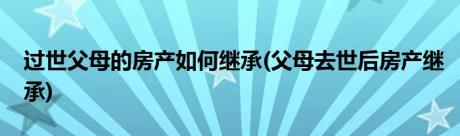 过世父母的房产如何继承(父母去世后房产继承)